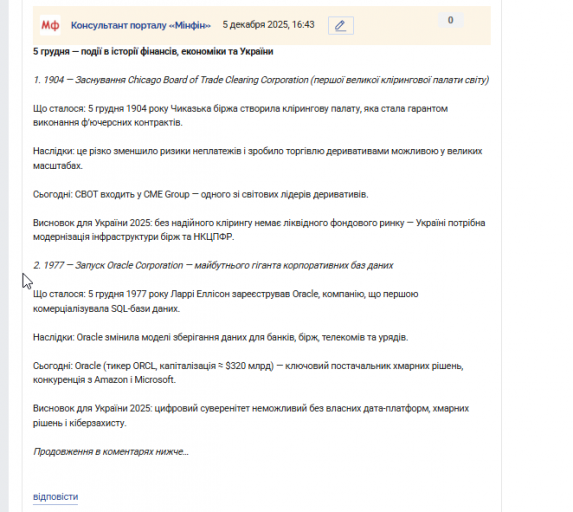 Мф Консультант порталу «Мінфін» 5 декабря 2025, 16:43 0

5 грудня — події в історії фінансів, економіки та України

1. 1904 — Заснування Chicago Board of Trade Clearing Corporation (першої великої клірингової палати світу)

Що сталося: 5 грудня 1904 року Чиказька біржа створила клірингову палату, яка стала гарантом виконання ф'ючерсних контрактів.

Наслідки: це різко зменшило ризики неплатежів і зробило торгівлю деривативами можливою у великих масштабах.

Сьогодні: CBOT входить у CME Group — одного зі світових лідерів деривативів.

Висновок для України 2025: без надійного клірингу немає ліквідного фондового ринку — Україні потрібна модернізація інфраструктури бірж та НКЦПФР.

2. 1977 — Запуск Oracle Corporation — майбутнього гіганта корпоративних баз даних

Що сталося: 5 грудня 1977 року Ларрі Еллісон зареєстрував Oracle, компанію, що першою комерціалізувала SQL-бази даних.

Наслідки: Oracle змінила моделі зберігання даних для банків, бірж, телекомів та урядів.

Сьогодні: Oracle (тикер ORCL, капіталізація ≈ $320 млрд) — ключовий постачальник хмарних рішень, конкуренція з Amazon і Microsoft.

Висновок для України 2025: цифровий суверенітет неможливий без власних дата-платформ, хмарних рішень і кіберзахисту.

Продовження в коментарях нижче...

відповісти